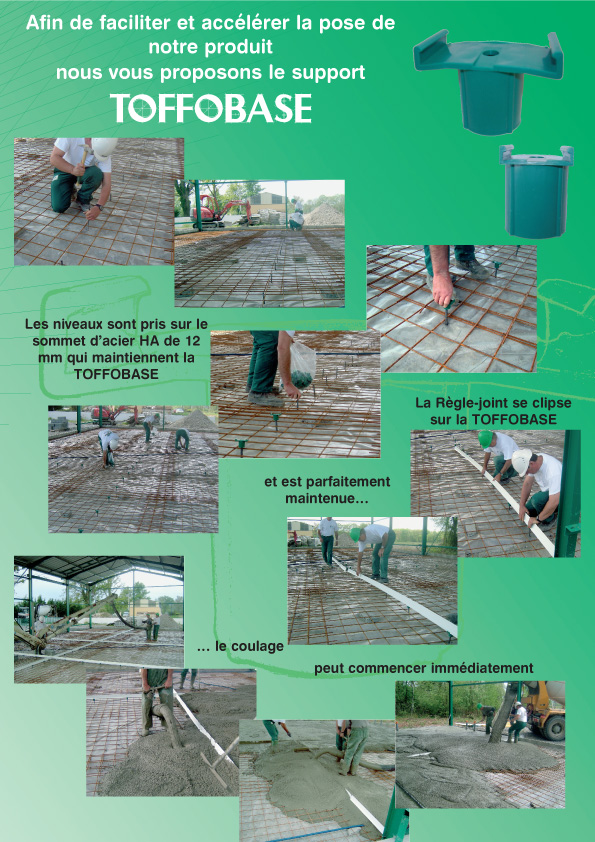 Afin de faciliter et accélérer la pose de notre produit nous vous proposons le support

TOFFOBASE

Les niveaux sont pris sur le sommet d'acier HA de 12 mm qui maintiennent la TOFFOBASE

La Règle-joint se clipse sur la TOFFOBASE

et est parfaitement maintenue...

... le coulage

peut commencer immédiatement